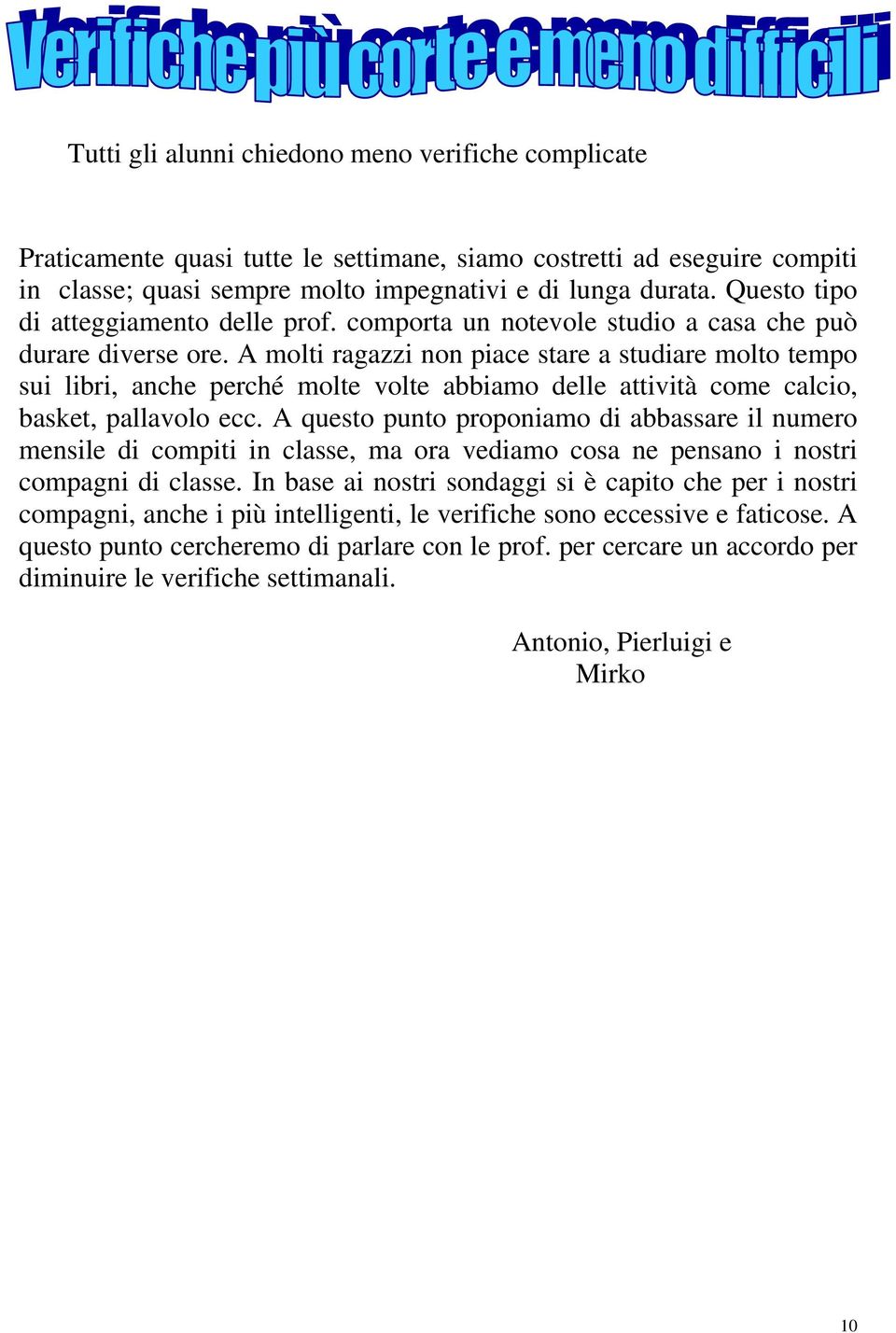 Verifiche più corte e meno difficili

Tutti gli alunni chiedono meno verifiche complicate

Praticamente quasi tutte le settimane, siamo costretti ad eseguire compiti in classe; quasi sempre molto impegnativi e di lunga durata. Questo tipo di atteggiamento delle prof. comporta un notevole studio a casa che può durare diverse ore. A molti ragazzi non piace stare a studiare molto tempo sui libri, anche perché molte volte abbiamo delle attività come calcio, basket, pallavolo ecc. A questo punto proponiamo di abbassare il numero mensile di compiti in classe, ma ora vediamo cosa ne pensano i nostri compagni di classe. In base ai nostri sondaggi si è capito che per i nostri compagni, anche i più intelligenti, le verifiche sono eccessive e faticose. A questo punto cercheremo di parlare con le prof. per cercare un accordo per diminuire le verifiche settimanali.

Antonio, Pierluigi e Mirko

10